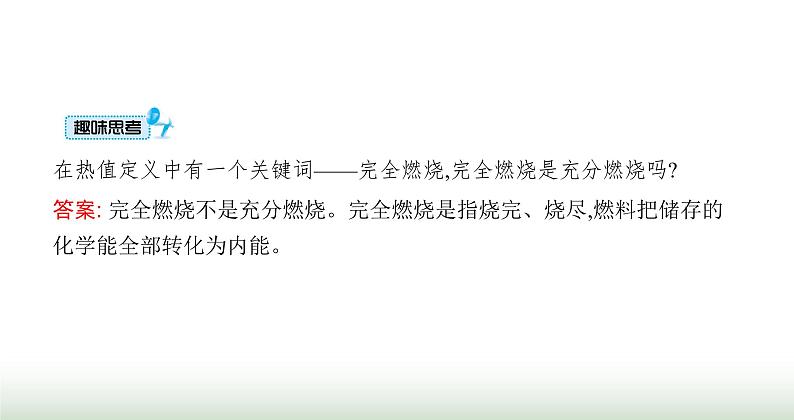 趣味思考

在热值定义中有一个关键词——完全燃烧,完全燃烧是充分燃烧吗?

答案: 完全燃烧不是充分燃烧。完全燃烧是指烧完、烧尽,燃料把储存的化学能全部转化为内能。